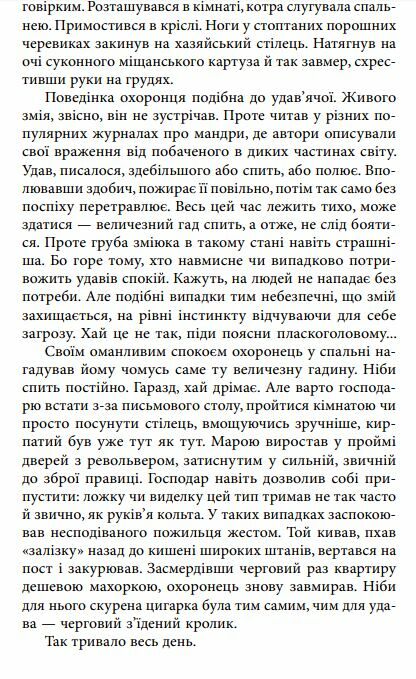 говірким. Розташувався в кімнаті, котра слугувала спальнею. Примостився в кріслі. Ноги у стоптаних порошних черевиках закинув на хазяйський стілець. Натягнув на очі суконного міщанського картуза й так завмер, схрестивши руки на грудях.

Поведінка охоронця подібна до удав'ячої. Живого змія, звісно, він не зустрічав. Проте читав у різних популярних журналах про мандри, де автори описували свої враження від побаченого в диких частинах світу. Удав, писалося, здебільшого або спить, або полює. Вполювавши здобич, пожирає її повільно, потім так само без поспіху перетравлює. Весь цей час лежить тихо, може здатися — величезний гад спить, а отже, не слід боятися. Проте груба зміюка в такому стані навіть страшніша. Бо горе тому, хто навмисне чи випадково потривожить удавів спокій. Кажуть, на людей не нападає без потреби. Але подібні випадки тим небезпечні, що змій захищається, на рівні інстинкту відчуваючи для себе загрозу. Хай це не так, піди поясни плаского­ловому...

Своїм оманливим спокоєм охоронець у спальні нагадував йому чомусь саме ту величезну гадину. Ніби спить постійно. Гаразд, хай дрімає. Але варто господарю встати з-за письмового столу, пройтися кімнатою чи просто посунути стілець, вмощуючись зручніше, кирпатий був уже тут як тут. Марою виростав у проймі дверей з револьвером, затиснутим у сильній, звичній до зброї правиці. Господар навіть дозволив собі припустити: ложку чи виделку цей тип тримав не так часто й звично, як руків'я кольта. У таких випадках заспокоював несподіваного пожильця жестом. Той кивав, пхав «залізку» назад до кишені широких штанів, вертався на пост і закурював. Засмердівши черговий раз квартиру дешевою махоркою, охоронець знову завмирав. Ніби для нього скурена цигарка була тим самим, чим для удава — черговий з'їдений кролик.

Так тривало весь день.